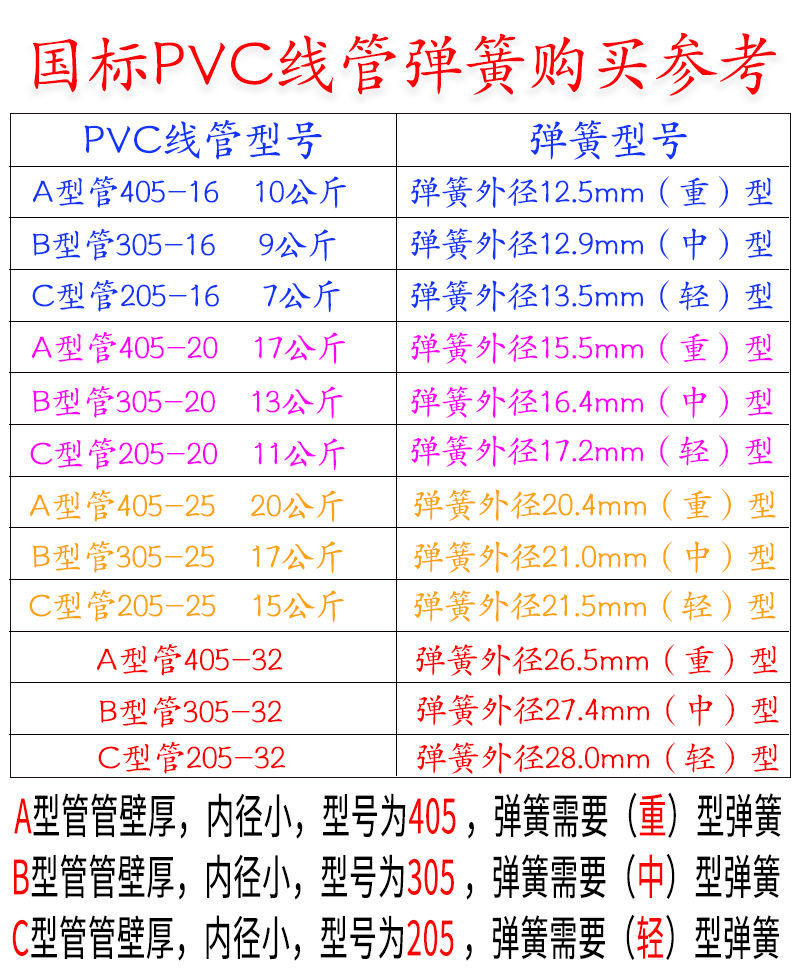 国标PVC线管弹簧购买参考

| PVC线管型号 | 弹簧型号 |
|---|---|
| A型管405-16 10公斤 | 弹簧外径12.5mm（重）型 |
| B型管305-16 9公斤 | 弹簧外径12.9mm（中）型 |
| C型管205-16 7公斤 | 弹簧外径13.5mm（轻）型 |
| A型管405-20 17公斤 | 弹簧外径15.5mm（重）型 |
| B型管305-20 13公斤 | 弹簧外径16.4mm（中）型 |
| C型管205-20 11公斤 | 弹簧外径17.2mm（轻）型 |
| A型管405-25 20公斤 | 弹簧外径20.4mm（重）型 |
| B型管305-25 17公斤 | 弹簧外径21.0mm（中）型 |
| C型管205-25 15公斤 | 弹簧外径21.5mm（轻）型 |
| A型管405-32 | 弹簧外径26.5mm（重）型 |
| B型管305-32 | 弹簧外径27.4mm（中）型 |
| C型管205-32 | 弹簧外径28.0mm（轻）型 |

A型管管壁厚，内径小，型号为405，弹簧需要（重）型弹簧
B型管管壁厚，内径小，型号为305，弹簧需要（中）型弹簧
C型管管壁厚，内径小，型号为205，弹簧需要（轻）型弹簧